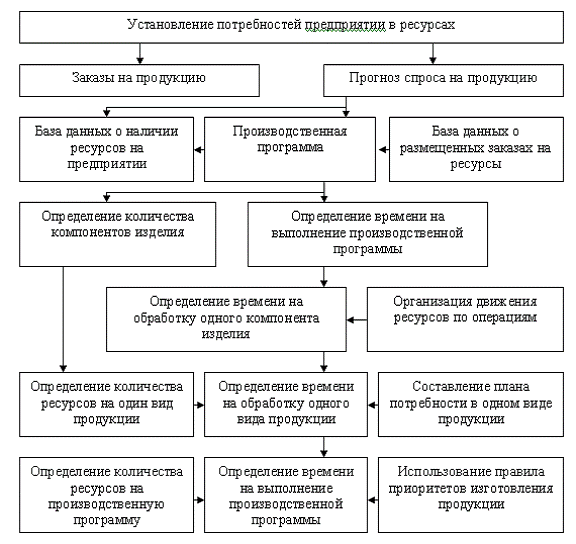 Установление потребностей предприятии в ресурсах

Заказы на продукцию

Прогноз спроса на продукцию

База данных о наличии ресурсов на предприятии

Производственная программа

База данных о размещенных заказах на ресурсы

Определение количества компонентов изделия

Определение времени на выполнение производственной программы

Определение времени на обработку одного компонента изделия

Организация движения ресурсов по операциям

Определение количества ресурсов на один вид продукции

Определение времени на обработку одного вида продукции

Составление плана потребности в одном виде продукции

Определение количества ресурсов на производственную программу

Определение времени на выполнение производственной программы

Использование правила приоритетов изготовления продукции